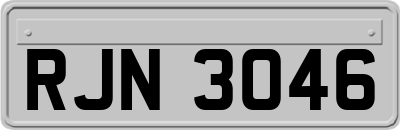 RJN 3046